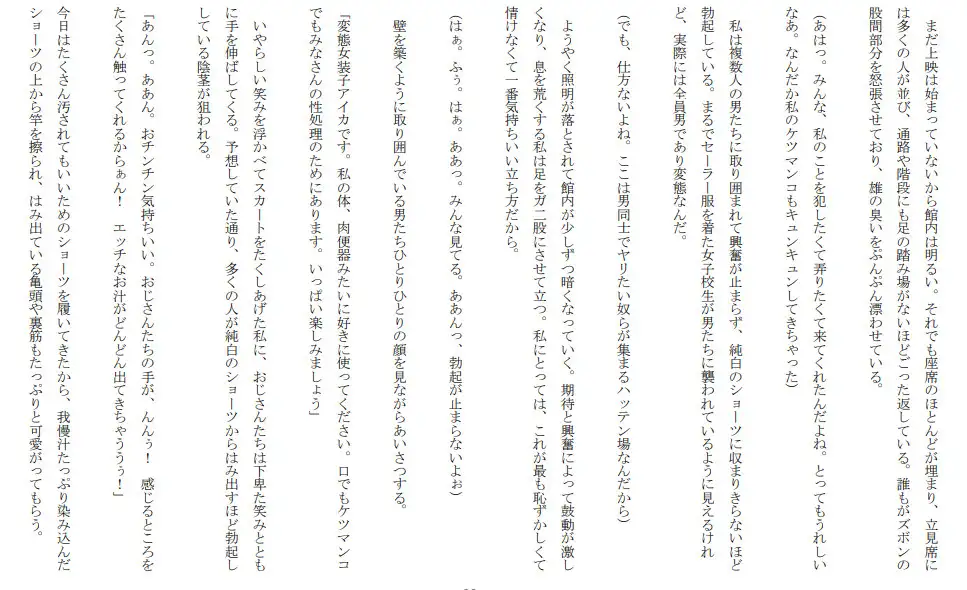 まだ上映は始まっていないから館内は明るい。それでも座席のほとんどが埋まり、立見席には多くの人が並び、通路や階段にも足の踏み場がないほどごった返している。誰もがズボンの股間部分を怒張させており、雄の臭いをぷんぷん漂わせている。

（あはっ。みんな、私のことを犯したくて弄りたくて来てくれたんだよね。とってもうれしいなぁ。なんだか私のケツマンコもキュンキュンしてきちゃった）

私は複数人の男たちに取り囲まれて興奮が止まらず、純白のショーツに収まりきらないほど勃起している。まるでセーラー服を着た女子校生が男たちに襲われているように見えるけれど、実際には全員男であり変態なんだ。

（でも、仕方ないよね。ここは男同士でヤリたい奴らが集まるハッテン場なんだから）

ようやく照明が落とされて館内が少しずつ暗くなっていく。期待と興奮によって鼓動が激しくなり、息を荒くする私は足をガニ股にさせて立つ。私にとっては、これが最も恥ずかしくて情けなくて一番気持ちいい立ち方だから。

（はぁ。ふぅ。はぁ。ああっ。みんな見てる。ああんっ、勃起が止まらないよぉ）

壁を築くように取り囲んでいる男たちひとりひとりの顔を見ながらあいさつする。

「変態女装子アイカです。私の体、肉便器みたいに好きに使ってください。口でもケツマンコでもみなさんの性処理のためにあります。いっぱい楽しみましょう」

いやらしい笑みを浮かべてスカートをたくしあげた私に、おじさんたちは下卑た笑みとともに手を伸ばしてくる。予想していた通り、多くの人が純白のショーツからはみ出すほど勃起している陰茎が狙われる。

「あんっ。ああん。おチンチン気持ちいい。おじさんたちの手が、んんぅ！　感じるところをたくさん触ってくれるからぁん！　エッチなお汁がどんどん出てきちゃうぅぅ！」

今日はたくさん汚されてもいいためのショーツを履いてきたから、我慢汁たっぷり染み込んだショーツの上から竿を擦られ、はみ出ている亀頭や裏筋もたっぷりと可愛がってもらう。